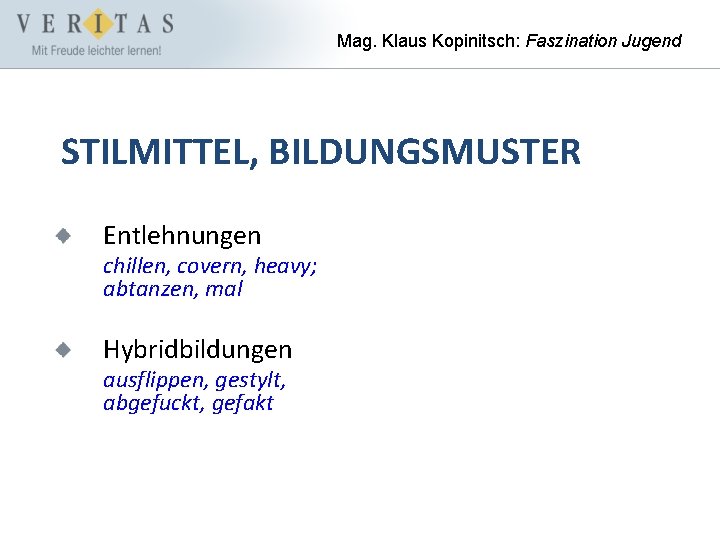 VERITAS
Mit Freude leichter lernen!

Mag. Klaus Kopinitsch: Faszination Jugend

STILMITTEL, BILDUNGSMUSTER

Entlehnungen
chillen, covern, heavy;
abtanzen, mal

Hybridbildungen
ausflippen, gestylt,
abgefuckt, gefakt